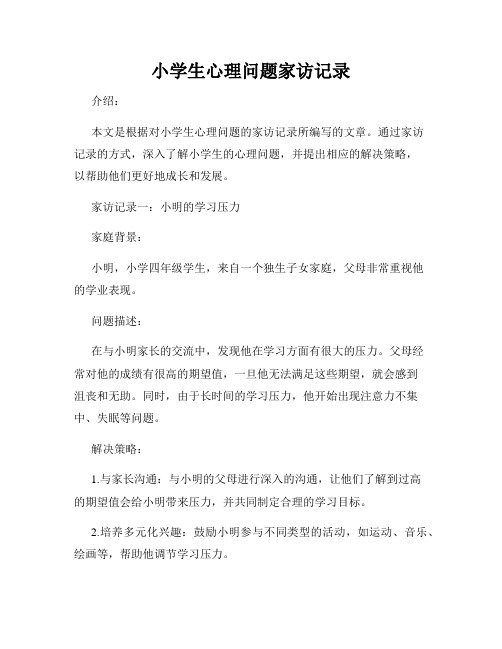 小学生心理问题家访记录

介绍：

本文是根据对小学生心理问题的家访记录所编写的文章。通过家访记录的方式，深入了解小学生的心理问题，并提出相应的解决策略，以帮助他们更好地成长和发展。

家访记录一：小明的学习压力

家庭背景：

小明，小学四年级学生，来自一个独生子女家庭，父母非常重视他的学业表现。

问题描述：

在与小明家长的交流中，发现他在学习方面有很大的压力。父母经常对他的成绩有很高的期望值，一旦他无法满足这些期望，就会感到沮丧和无助。同时，由于长时间的学习压力，他开始出现注意力不集中、失眠等问题。

解决策略：

1.与家长沟通：与小明的父母进行深入的沟通，让他们了解到过高的期望值会给小明带来压力，并共同制定合理的学习目标。

2.培养多元化兴趣：鼓励小明参与不同类型的活动，如运动、音乐、绘画等，帮助他调节学习压力。